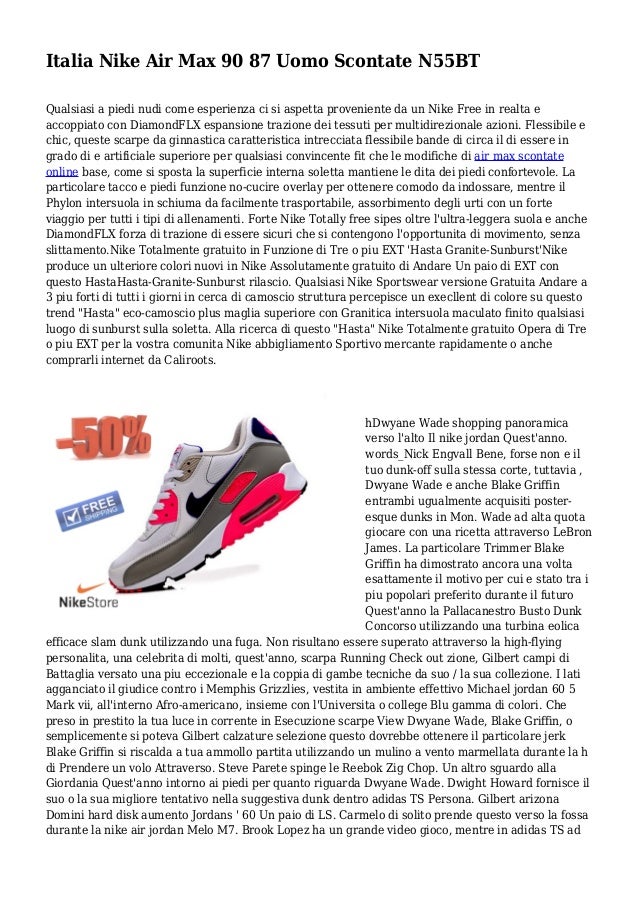 Italia Nike Air Max 90 87 Uomo Scontate N55BT

Qualsiasi a piedi nudi come esperienza ci si aspetta proveniente da un Nike Free in realta e accoppiato con DiamondFLX espansione trazione dei tessuti per multidirezionale azioni. Flessibile e chic, queste scarpe da ginnastica caratteristica intrecciata flessibile bande di circa il di essere in grado di e artificiale superiore per qualsiasi convincente fit che le modifiche di air max scontate online base, come si sposta la superficie interna soletta mantiene le dita dei piedi confortevole. La particolare tacco e piedi funzione no-cucire overlay per ottenere comodo da indossare, mentre il Phylon intersuola in schiuma da facilmente trasportabile, assorbimento degli urti con un forte viaggio per tutti i tipi di allenamenti. Forte Nike Totally free sipes oltre l'ultra-leggera suola e anche DiamondFLX forza di trazione di essere sicuri che si contengono l'opportunita di movimento, senza slittamento.Nike Totalmente gratuito in Funzione di Tre o piu EXT 'Hasta Granite-Sunburst'Nike produce un ulteriore colori nuovi in Nike Assolutamente gratuito di Andare Un paio di EXT con questo HastaHasta-Granite-Sunburst rilascio. Qualsiasi Nike Sportswear versione Gratuita Andare a 3 piu forti di tutti i giorni in cerca di camoscio struttura percepisce un execllent di colore su questo trend "Hasta" eco-camoscio plus maglia superiore con Granitica intersuola maculato finito qualsiasi luogo di sunburst sulla soletta. Alla ricerca di questo "Hasta" Nike Totalmente gratuito Opera di Tre o piu EXT per la vostra comunita Nike abbigliamento Sportivo mercante rapidamente o anche comprarli internet da Caliroots.

-50%
FREE SHIPPING
NikeStore

hDwyane Wade shopping panoramica verso l'alto Il nike jordan Quest'anno. words_Nick Engvall Bene, forse non e il tuo dunk-off sulla stessa corte, tuttavia , Dwyane Wade e anche Blake Griffin entrambi ugualmente acquisiti poster-esque dunks in Mon. Wade ad alta quota giocare con una ricetta attraverso LeBron James. La particolare Trimmer Blake Griffin ha dimostrato ancora una volta esattamente il motivo per cui e stato tra i piu popolari preferito durante il futuro Quest'anno la Pallacanestro Busto Dunk Concorso utilizzando una turbina eolica efficace slam dunk utilizzando una fuga. Non risultano essere superato attraverso la high-flying personalita, una celebrita di molti, quest'anno, scarpa Running Check out zione, Gilbert campi di Battaglia versato una piu eccezionale e la coppia di gambe tecniche da suo / la sua collezione. I lati agganciato il giudice contro i Memphis Grizzlies, vestita in ambiente effettivo Michael jordan 60 5 Mark vii, all'interno Afro-americano, insieme con l'Universita o college Blu gamma di colori. Che preso in prestito la tua luce in corrente in Esecuzione scarpe View Dwyane Wade, Blake Griffin, o semplicemente si poteva Gilbert calzature selezione questo dovrebbe ottenere il particolare jerk Blake Griffin si riscalda a tua ammollo partita utilizzando un mulino a vento marmellata durante la h di Prendere un volo Attraverso. Steve Parete spinge le Reebok Zig Chop. Un altro sguardo alla Giordania Quest'anno intorno ai piedi per quanto riguarda Dwyane Wade. Dwight Howard fornisce il suo o la sua migliore tentativo nella suggestiva dunk dentro adidas TS Persona. Gilbert arizona Domini hard disk aumento Jordans ' 60 Un paio di LS. Carmelo di solito prende questo verso la fossa durante la nike air jordan Melo M7. Brook Lopez ha un grande video gioco, mentre in adidas TS ad